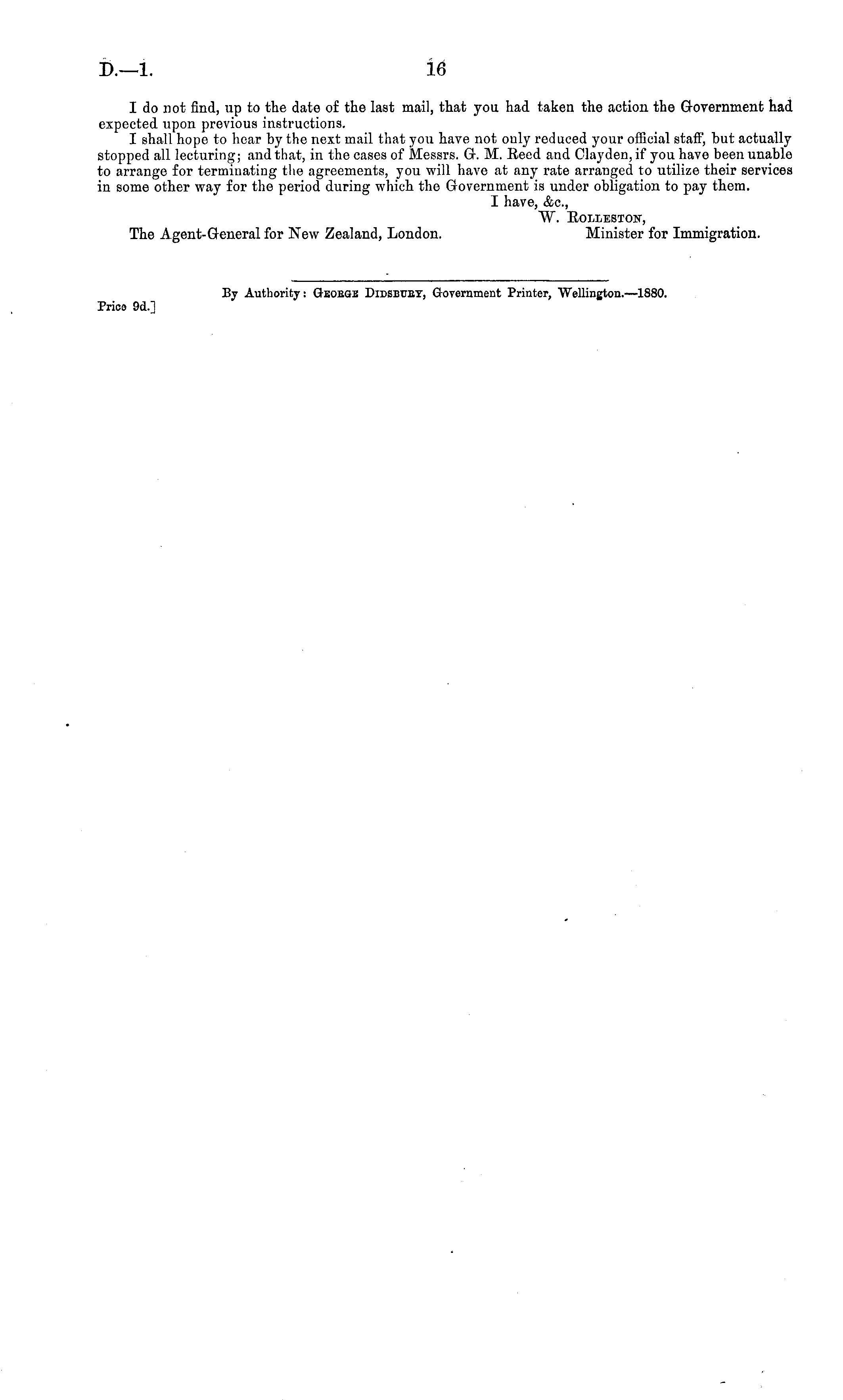 D.—1.

16

I do not find, up to the date of the last mail, that you had taken the action the Government had expected upon previous instructions.

I shall hope to hear by the next mail that you have not only reduced your official staff, but actually stopped all lecturing; and that, in the cases of Messrs. G. M. Reed and Clayden, if you have been unable to arrange for terminating the agreements, you will have at any rate arranged to utilize their services in some other way for the period during which the Government is under obligation to pay them.

I have, &c.,
W. Rolleston,
Minister for Immigration.

The Agent-General for New Zealand, London.

By Authority: George Didsbury, Government Printer, Wellington.—1880.

Price 9d.]